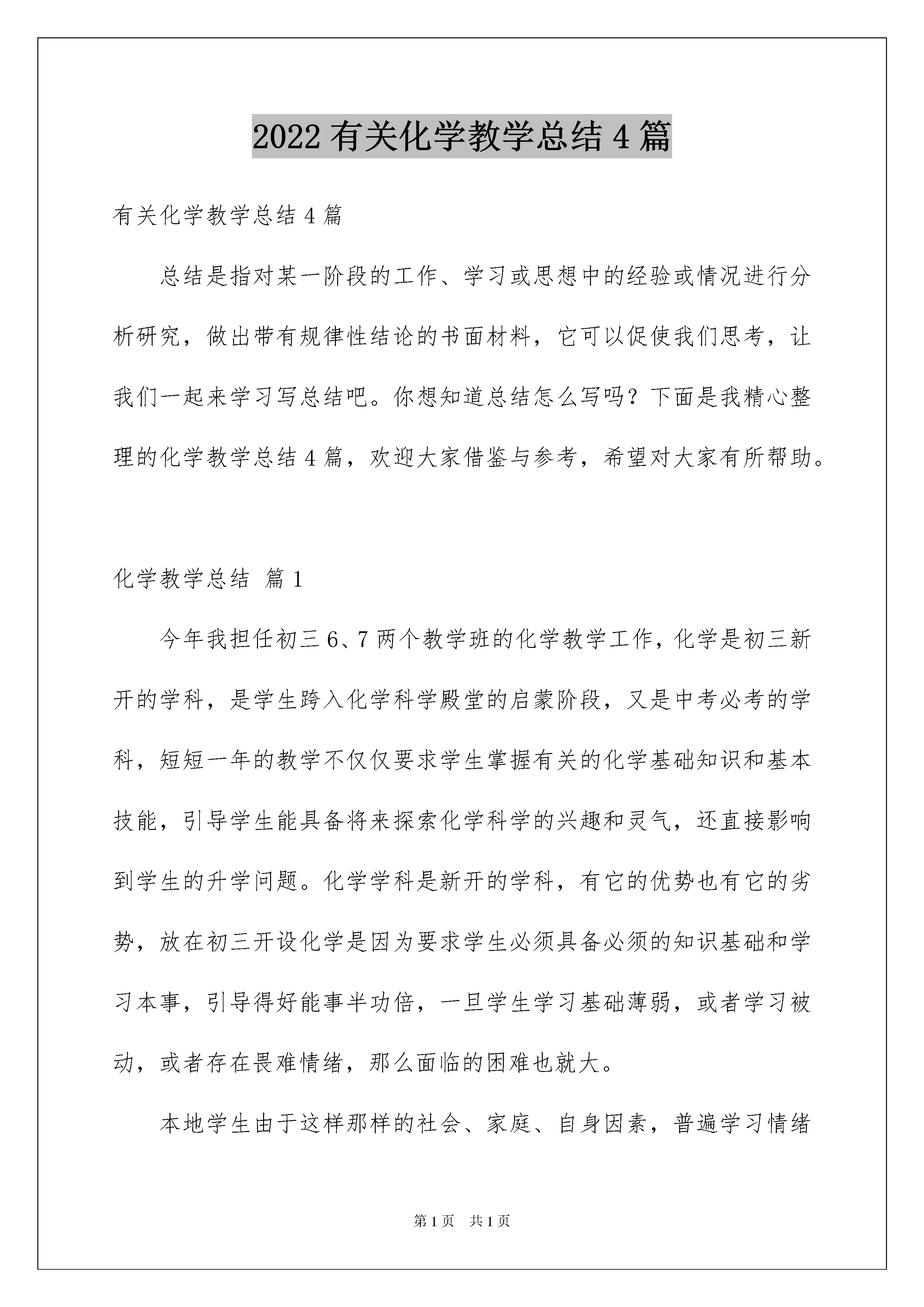 2022 有关化学教学总结 4 篇

有关化学教学总结 4 篇

总结是指对某一阶段的工作、学习或思想中的经验或情况进行分析研究，做出带有规律性结论的书面材料，它可以促使我们思考，让我们一起来学习写总结吧。你想知道总结怎么写吗？下面是我精心整理的化学教学总结 4 篇，欢迎大家借鉴与参考，希望对大家有所帮助。

化学教学总结 篇 1

今年我担任初三 6、7 两个教学班的化学教学工作，化学是初三新开的学科，是学生跨入化学科学殿堂的启蒙阶段，又是中考必考的学科，短短一年的教学不仅仅要求学生掌握有关的化学基础知识和基本技能，引导学生能具备将来探索化学科学的兴趣和灵气，还直接影响到学生的升学问题。化学学科是新开的学科，有它的优势也有它的劣势，放在初三开设化学是因为要求学生必须具备必须的知识基础和学习本事，引导得好能事半功倍，一旦学生学习基础薄弱，或者学习被动，或者存在畏难情绪，那么面临的困难也就大。

本地学生由于这样那样的社会、家庭、自身因素，普遍学习情绪

第 1 页 共 1 页